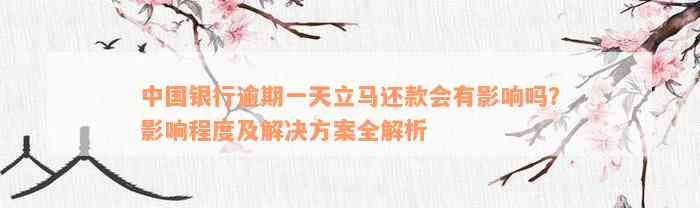 中国银行逾期一天立马还款会有影响吗？影响程度及解决方案全解析